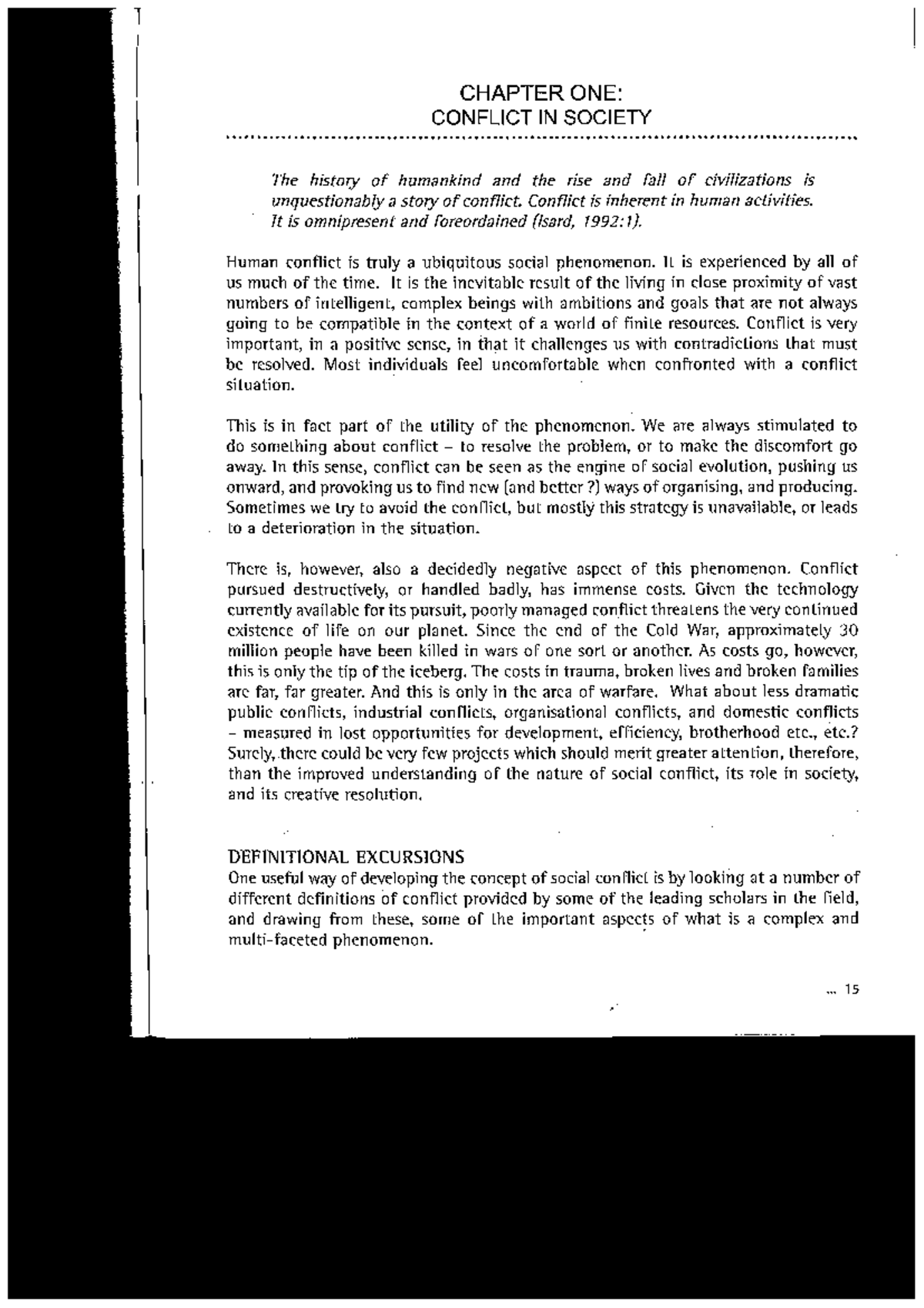 CHAPTER ONE:
CONFLICT IN SOCIETY

The history of humankind and the rise and fall of civilizations is unquestionably a story of conflict. Conflict is inherent in human activities. It is omnipresent and foreordained (Isard, 1992:1).

Human conflict is truly a ubiquitous social phenomenon. It is experienced by all of us much of the time. It is the inevitable result of the living in close proximity of vast numbers of intelligent, complex beings with ambitions and goals that are not always going to be compatible in the context of a world of finite resources. Conflict is very important, in a positive sense, in that it challenges us with contradictions that must be resolved. Most individuals feel uncomfortable when confronted with a conflict situation.

This is in fact part of the utility of the phenomenon. We are always stimulated to do something about conflict – to resolve the problem, or to make the discomfort go away. In this sense, conflict can be seen as the engine of social evolution, pushing us onward, and provoking us to find new (and better ?) ways of organising, and producing. Sometimes we try to avoid the conflict, but mostly this strategy is unavailable, or leads to a deterioration in the situation.

There is, however, also a decidedly negative aspect of this phenomenon. Conflict pursued destructively, or handled badly, has immense costs. Given the technology currently available for its pursuit, poorly managed conflict threatens the very continued existence of life on our planet. Since the end of the Cold War, approximately 30 million people have been killed in wars of one sort or another. As costs go, however, this is only the tip of the iceberg. The costs in trauma, broken lives and broken families are far, far greater. And this is only in the area of warfare. What about less dramatic public conflicts, industrial conflicts, organisational conflicts, and domestic conflicts – measured in lost opportunities for development, efficiency, brotherhood etc., etc.? Surely, there could be very few projects which should merit greater attention, therefore, than the improved understanding of the nature of social conflict, its role in society, and its creative resolution.

DEFINITIONAL EXCURSIONS
One useful way of developing the concept of social conflict is by looking at a number of different definitions of conflict provided by some of the leading scholars in the field, and drawing from these, some of the important aspects of what is a complex and multi-faceted phenomenon.

... 15